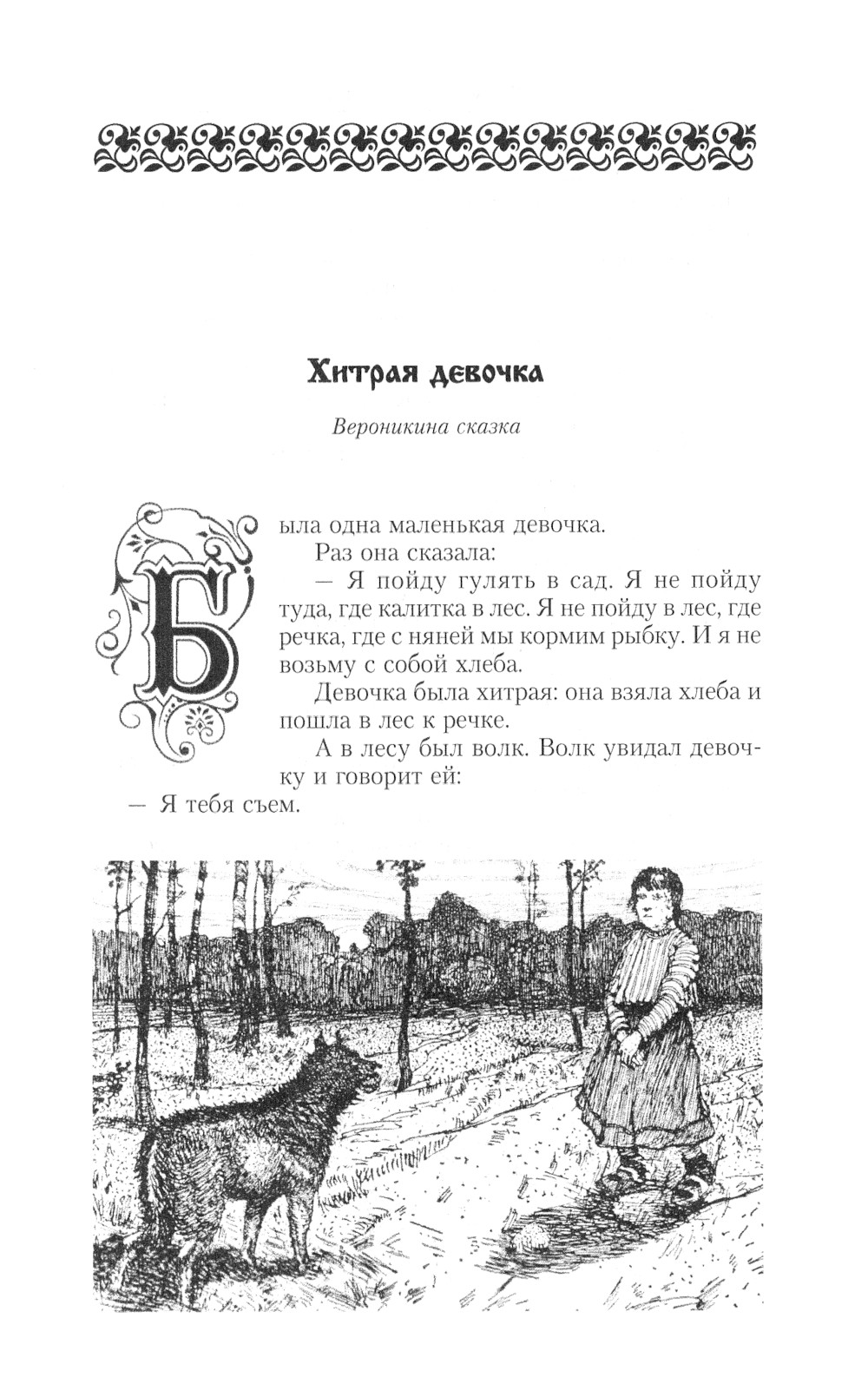 Хитрая девочка

Вероникина сказка

Была одна маленькая девочка.

Раз она сказала:

— Я пойду гулять в сад. Я не пойду туда, где калитка в лес. Я не пойду в лес, где речка, где с няней мы кормим рыбку. И я не возьму с собой хлеба.

Девочка была хитрая: она взяла хлеба и пошла в лес к речке.

А в лесу был волк. Волк увидал девочку и говорит ей:

— Я тебя съем.